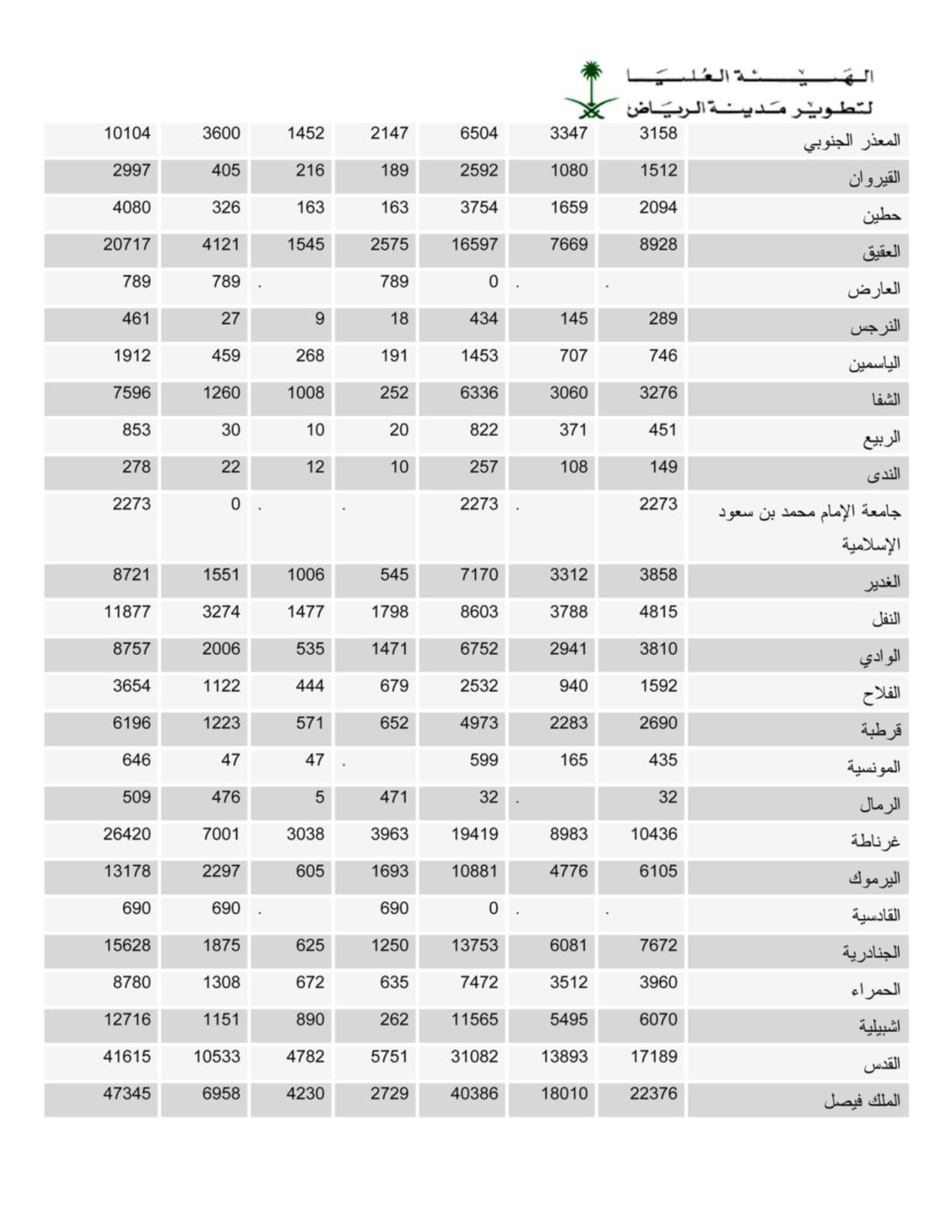 الهيئة العليا
لتطوير مدينة الرياض

| المعذر الجنوبي | 3158 | 3347 | 6504 | 2147 | 1452 | 3600 | 10104 |
|---|---|---|---|---|---|---|---|
| القيروان | 1512 | 1080 | 2592 | 189 | 216 | 405 | 2997 |
| حطين | 2094 | 1659 | 3754 | 163 | 163 | 326 | 4080 |
| العقيق | 8928 | 7669 | 16597 | 2575 | 1545 | 4121 | 20717 |
| العارض | . | . | 0 | 789 | . | 789 | 789 |
| النرجس | 289 | 145 | 434 | 18 | 9 | 27 | 461 |
| الياسمين | 746 | 707 | 1453 | 191 | 268 | 459 | 1912 |
| الشفا | 3276 | 3060 | 6336 | 252 | 1008 | 1260 | 7596 |
| الربيع | 451 | 371 | 822 | 20 | 10 | 30 | 853 |
| الندى | 149 | 108 | 257 | 10 | 12 | 22 | 278 |
| جامعة الإمام محمد بن سعود الإسلامية | 2273 | . | 2273 | . | . | 0 | 2273 |
| الغدير | 3858 | 3312 | 7170 | 545 | 1006 | 1551 | 8721 |
| النفل | 4815 | 3788 | 8603 | 1798 | 1477 | 3274 | 11877 |
| الوادي | 3810 | 2941 | 6752 | 1471 | 535 | 2006 | 8757 |
| الفلاح | 1592 | 940 | 2532 | 679 | 444 | 1122 | 3654 |
| قرطبة | 2690 | 2283 | 4973 | 652 | 571 | 1223 | 6196 |
| المونسية | 435 | 165 | 599 | . | 47 | 47 | 646 |
| الرمال | 32 | . | 32 | 471 | 5 | 476 | 509 |
| غرناطة | 10436 | 8983 | 19419 | 3963 | 3038 | 7001 | 26420 |
| اليرموك | 6105 | 4776 | 10881 | 1693 | 605 | 2297 | 13178 |
| القادسية | . | . | 0 | 690 | . | 690 | 690 |
| الجنادرية | 7672 | 6081 | 13753 | 1250 | 625 | 1875 | 15628 |
| الحمراء | 3960 | 3512 | 7472 | 635 | 672 | 1308 | 8780 |
| اشبيلية | 6070 | 5495 | 11565 | 262 | 890 | 1151 | 12716 |
| القدس | 17189 | 13893 | 31082 | 5751 | 4782 | 10533 | 41615 |
| الملك فيصل | 22376 | 18010 | 40386 | 2729 | 4230 | 6958 | 47345 |